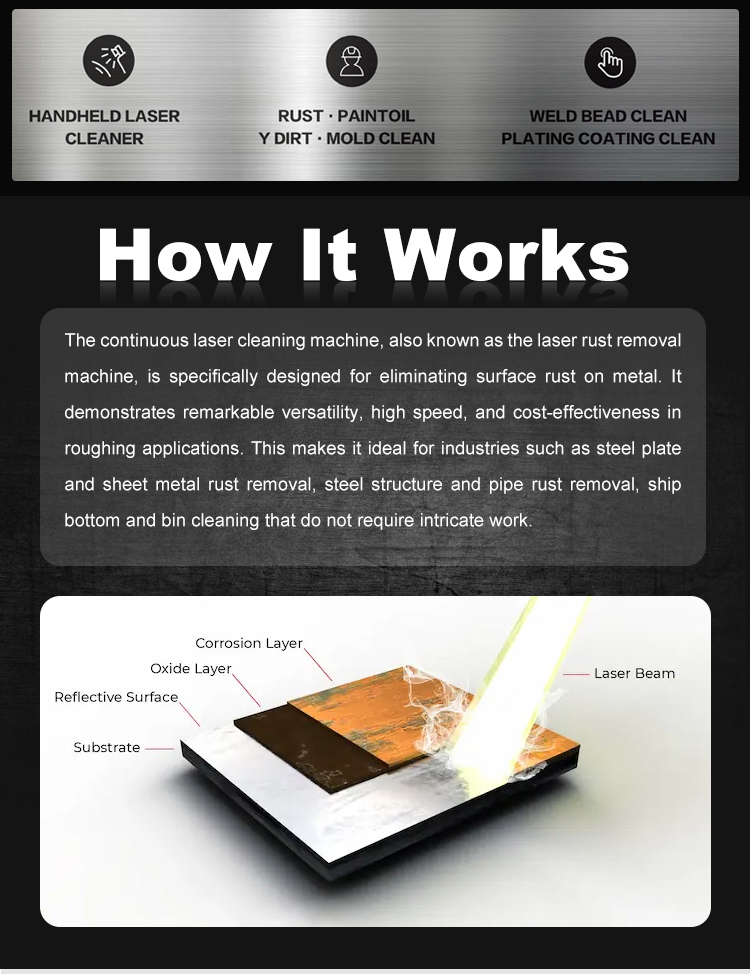 HANDHELD LASER
CLEANER

RUST · PAINTOIL
Y DIRT · MOLD CLEAN

WELD BEAD CLEAN
PLATING COATING CLEAN

How It Works

The continuous laser cleaning machine, also known as the laser rust removal machine, is specifically designed for eliminating surface rust on metal. It demonstrates remarkable versatility, high speed, and cost-effectiveness in roughing applications. This makes it ideal for industries such as steel plate and sheet metal rust removal, steel structure and pipe rust removal, ship bottom and bin cleaning that do not require intricate work.

Corrosion Layer
Oxide Layer
Reflective Surface
Substrate
Laser Beam